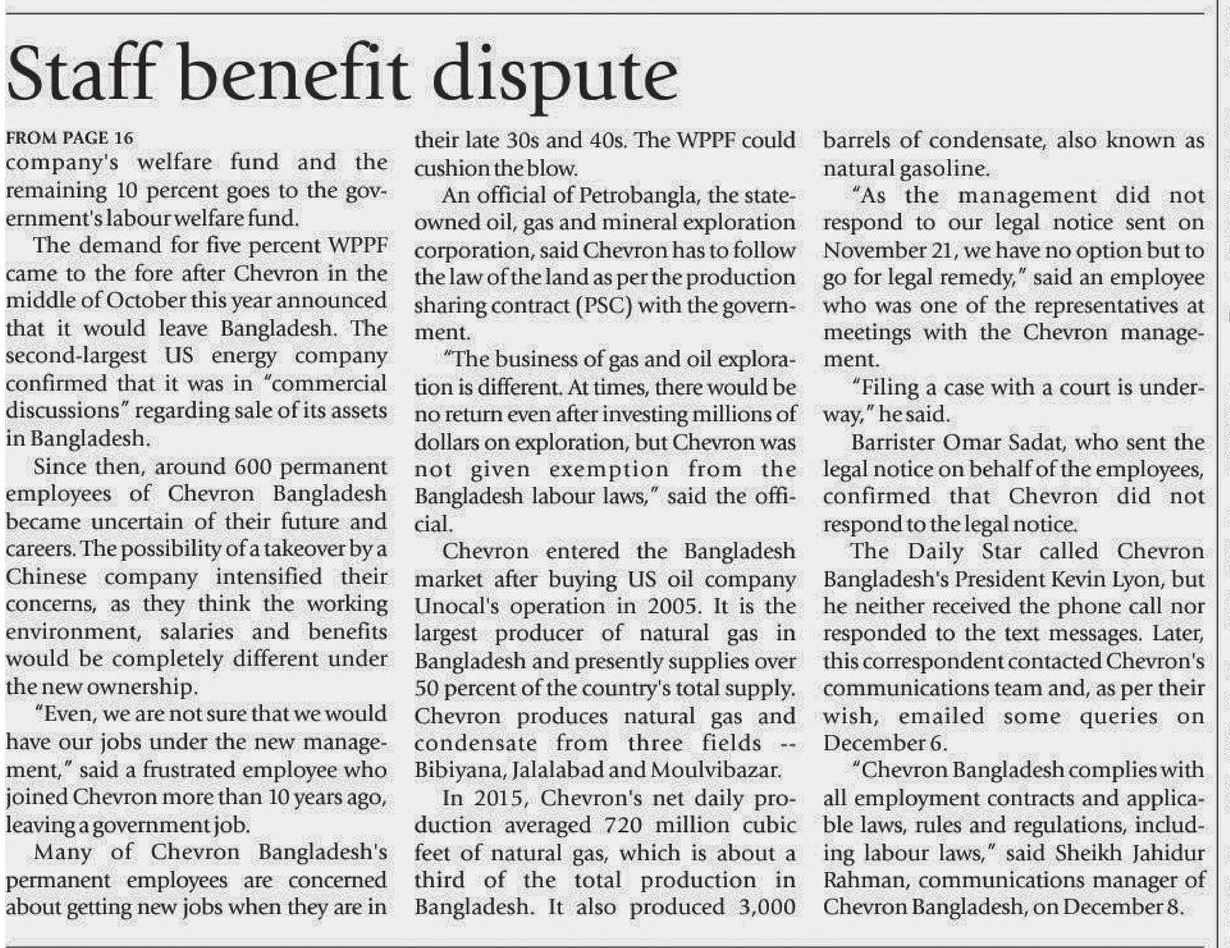 Staff benefit dispute

FROM PAGE 16
company's welfare fund and the remaining 10 percent goes to the government's labour welfare fund.

The demand for five percent WPPF came to the fore after Chevron in the middle of October this year announced that it would leave Bangladesh. The second-largest US energy company confirmed that it was in "commercial discussions" regarding sale of its assets in Bangladesh.

Since then, around 600 permanent employees of Chevron Bangladesh became uncertain of their future and careers. The possibility of a takeover by a Chinese company intensified their concerns, as they think the working environment, salaries and benefits would be completely different under the new ownership.

"Even, we are not sure that we would have our jobs under the new management," said a frustrated employee who joined Chevron more than 10 years ago, leaving a government job.

Many of Chevron Bangladesh's permanent employees are concerned about getting new jobs when they are in their late 30s and 40s. The WPPF could cushion the blow.

An official of Petrobangla, the state-owned oil, gas and mineral exploration corporation, said Chevron has to follow the law of the land as per the production sharing contract (PSC) with the government.

"The business of gas and oil exploration is different. At times, there would be no return even after investing millions of dollars on exploration, but Chevron was not given exemption from the Bangladesh labour laws," said the official.

Chevron entered the Bangladesh market after buying US oil company Unocal's operation in 2005. It is the largest producer of natural gas in Bangladesh and presently supplies over 50 percent of the country's total supply. Chevron produces natural gas and condensate from three fields -- Bibiyana, Jalalabad and Moulvibazar.

In 2015, Chevron's net daily production averaged 720 million cubic feet of natural gas, which is about a third of the total production in Bangladesh. It also produced 3,000 barrels of condensate, also known as natural gasoline.

"As the management did not respond to our legal notice sent on November 21, we have no option but to go for legal remedy," said an employee who was one of the representatives at meetings with the Chevron management.

"Filing a case with a court is underway," he said.

Barrister Omar Sadat, who sent the legal notice on behalf of the employees, confirmed that Chevron did not respond to the legal notice.

The Daily Star called Chevron Bangladesh's President Kevin Lyon, but he neither received the phone call nor responded to the text messages. Later, this correspondent contacted Chevron's communications team and, as per their wish, emailed some queries on December 6.

"Chevron Bangladesh complies with all employment contracts and applicable laws, rules and regulations, including labour laws," said Sheikh Jahidur Rahman, communications manager of Chevron Bangladesh, on December 8.